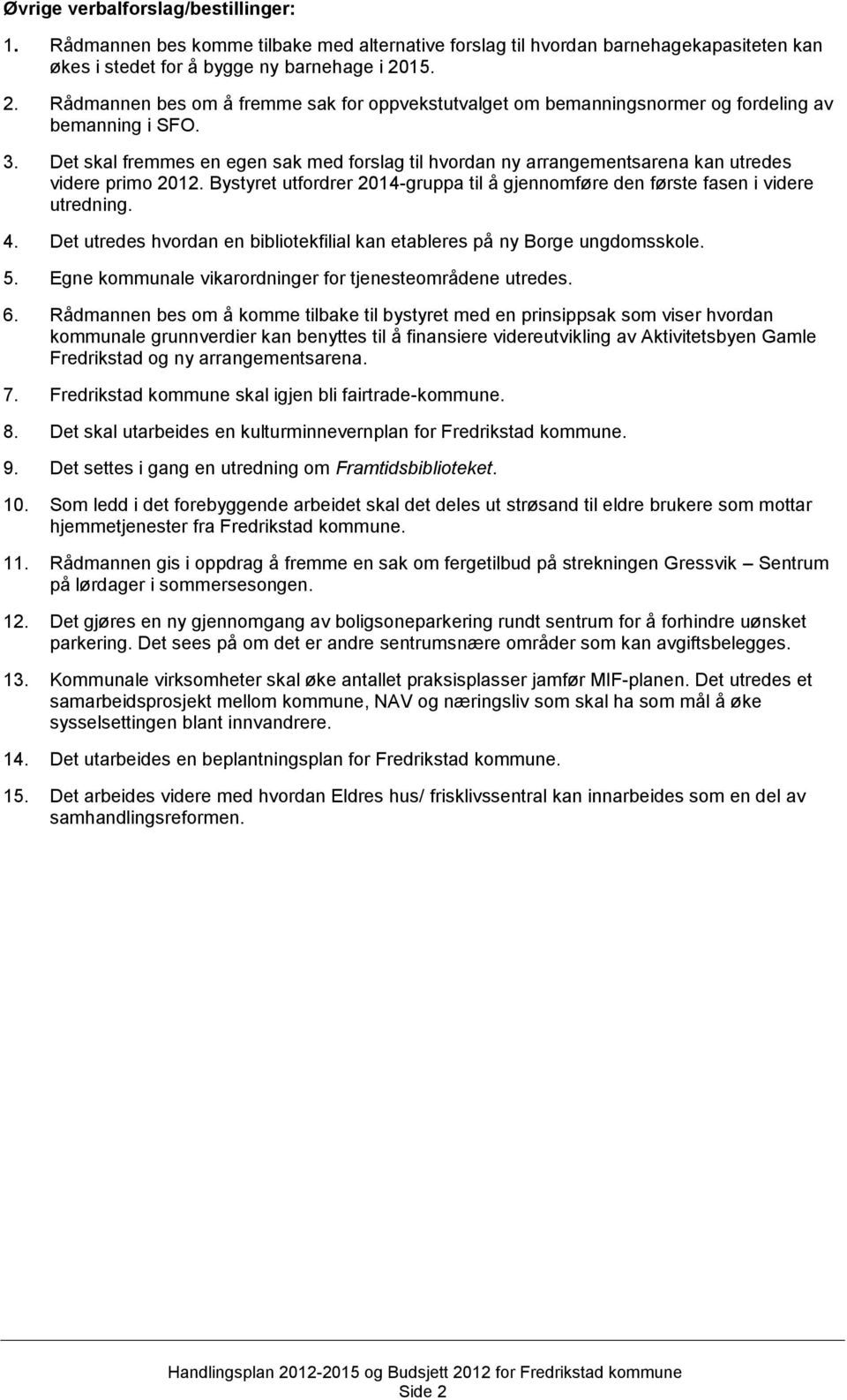 Øvrige verbalforslag/bestillinger:

1. Rådmannen bes komme tilbake med alternative forslag til hvordan barnehagekapasiteten kan økes i stedet for å bygge ny barnehage i 2015.

2. Rådmannen bes om å fremme sak for oppvekstutvalget om bemanningsnormer og fordeling av bemanning i SFO.

3. Det skal fremmes en egen sak med forslag til hvordan ny arrangementsarena kan utredes videre primo 2012. Bystyret utfordrer 2014-gruppa til å gjennomføre den første fasen i videre utredning.

4. Det utredes hvordan en bibliotekfilial kan etableres på ny Borge ungdomsskole.

5. Egne kommunale vikarordninger for tjenesteområdene utredes.

6. Rådmannen bes om å komme tilbake til bystyret med en prinsippsak som viser hvordan kommunale grunnverdier kan benyttes til å finansiere videreutvikling av Aktivitetsbyen Gamle Fredrikstad og ny arrangementsarena.

7. Fredrikstad kommune skal igjen bli fairtrade-kommune.

8. Det skal utarbeides en kulturminnevernplan for Fredrikstad kommune.

9. Det settes i gang en utredning om Framtidsbiblioteket.

10. Som ledd i det forebyggende arbeidet skal det deles ut strøsand til eldre brukere som mottar hjemmetjenester fra Fredrikstad kommune.

11. Rådmannen gis i oppdrag å fremme en sak om fergetilbud på strekningen Gressvik – Sentrum på lørdager i sommersesongen.

12. Det gjøres en ny gjennomgang av boligsoneparkering rundt sentrum for å forhindre uønsket parkering. Det sees på om det er andre sentrumsnære områder som kan avgiftsbelegges.

13. Kommunale virksomheter skal øke antallet praksisplasser jamfør MIF-planen. Det utredes et samarbeidsprosjekt mellom kommune, NAV og næringsliv som skal ha som mål å øke sysselsettingen blant innvandrere.

14. Det utarbeides en beplantningsplan for Fredrikstad kommune.

15. Det arbeides videre med hvordan Eldres hus/ frisklivssentral kan innarbeides som en del av samhandlingsreformen.

Handlingsplan 2012-2015 og Budsjett 2012 for Fredrikstad kommune
Side 2